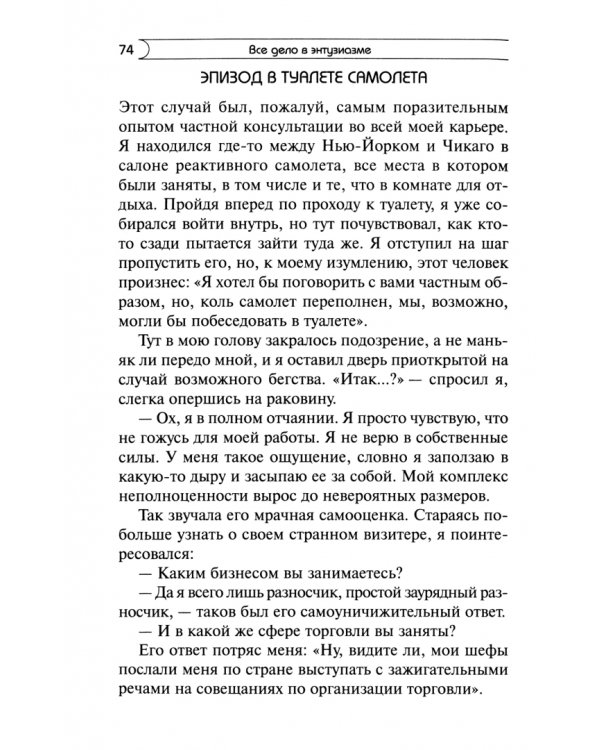 74

Все дело в энтузиазме

ЭПИЗОД В ТУАЛЕТЕ САМОЛЕТА

Этот случай был, пожалуй, самым поразительным опытом частной консультации во всей моей карьере. Я находился где-то между Нью-Йорком и Чикаго в салоне реактивного самолета, все места в котором были заняты, в том числе и те, что в комнате для отдыха. Пройдя вперед по проходу к туалету, я уже собирался войти внутрь, но тут почувствовал, как кто-то сзади пытается зайти туда же. Я отступил на шаг пропустить его, но, к моему изумлению, этот человек произнес: «Я хотел бы поговорить с вами частным образом, но, коль самолет переполнен, мы, возможно, могли бы побеседовать в туалете».

Тут в мою голову закралось подозрение, а не маньяк ли передо мной, и я оставил дверь приоткрытой на случай возможного бегства. «Итак...?» — спросил я, слегка опершись на раковину.

— Ох, я в полном отчаянии. Я просто чувствую, что не гожусь для моей работы. Я не верю в собственные силы. У меня такое ощущение, словно я заползаю в какую-то дыру и засыпаю ее за собой. Мой комплекс неполноценности вырос до невероятных размеров.

Так звучала его мрачная самооценка. Стараясь побольше узнать о своем странном визитере, я поинтересовался:

— Каким бизнесом вы занимаетесь?

— Да я всего лишь разносчик, простой заурядный разносчик, — таков был его самоуничижительный ответ.

— И в какой же сфере торговли вы заняты?

Его ответ потряс меня: «Ну, видите ли, мои шефы послали меня по стране выступать с зажигательными речами на совещаниях по организации торговли».